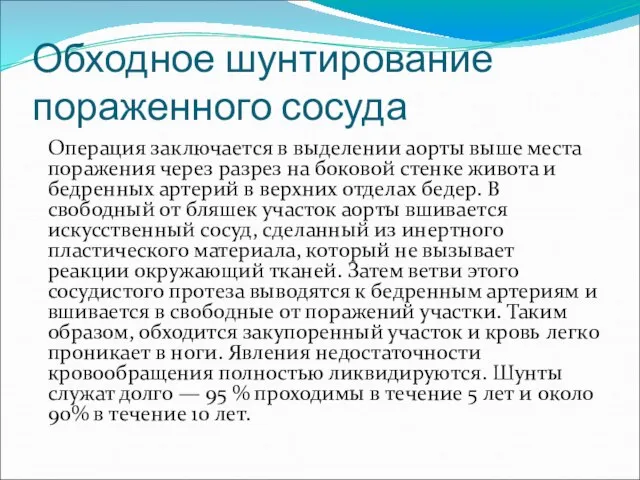 Обходное шунтирование пораженного сосуда

Операция заключается в выделении аорты выше места поражения через разрез на боковой стенке живота и бедренных артерий в верхних отделах бедер. В свободный от бляшек участок аорты вшивается искусственный сосуд, сделанный из инертного пластического материала, который не вызывает реакции окружающий тканей. Затем ветви этого сосудистого протеза выводятся к бедренным артериям и вшивается в свободные от поражений участки. Таким образом, обходится закупоренный участок и кровь легко проникает в ноги. Явления недостаточности кровообращения полностью ликвидируются. Шунты служат долго — 95 % проходимы в течение 5 лет и около 90% в течение 10 лет.